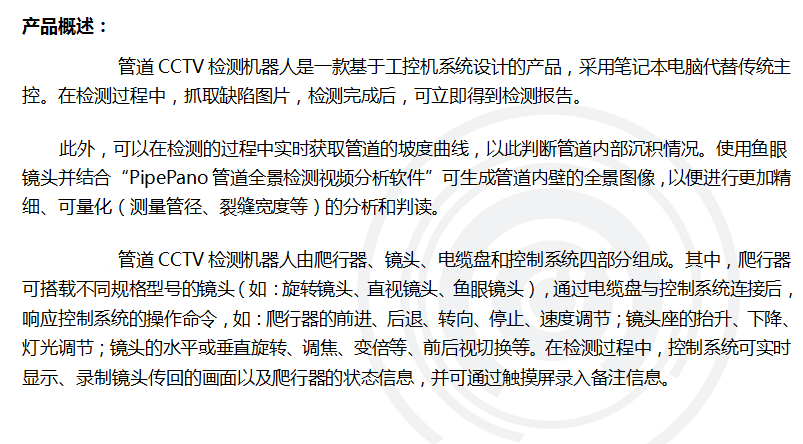 产品概述：

管道 CCTV 检测机器人是一款基于工控机系统设计的产品，采用笔记本电脑代替传统主控。在检测过程中，抓取缺陷图片，检测完成后，可立即得到检测报告。

此外，可以在检测的过程中实时获取管道的坡度曲线，以此判断管道内部沉积情况。使用鱼眼镜头并结合“PipePano 管道全景检测视频分析软件”可生成管道内壁的全景图像，以便进行更加精细、可量化（测量管径、裂缝宽度等）的分析和判读。

管道 CCTV 检测机器人由爬行器、镜头、电缆盘和控制系统四部分组成。其中，爬行器可搭载不同规格型号的镜头（如：旋转镜头、直视镜头、鱼眼镜头），通过电缆盘与控制系统连接后，响应控制系统的操作命令，如：爬行器的前进、后退、转向、停止、速度调节；镜头座的抬升、下降、灯光调节；镜头的水平或垂直旋转、调焦、变倍等、前后视切换等。在检测过程中，控制系统可实时显示、录制镜头传回的画面以及爬行器的状态信息，并可通过触摸屏录入备注信息。